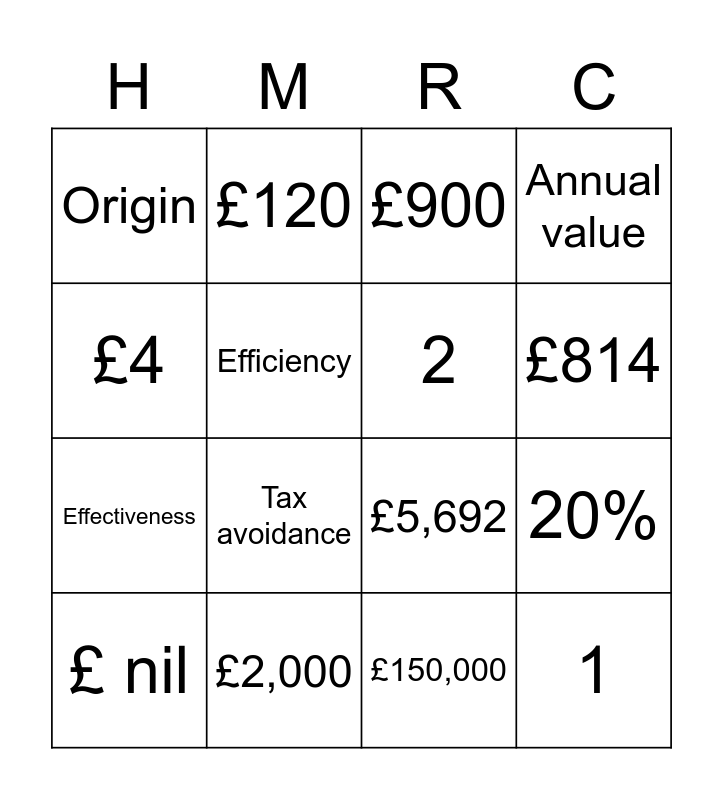 | H | M | R | C |
|---|---|---|---|
| Origin | £120 | £900 | Annual value |
| £4 | Efficiency | 2 | £814 |
| Effectiveness | Tax avoidance | £5,692 | 20% |
| £ nil | £2,000 | £150,000 | 1 |